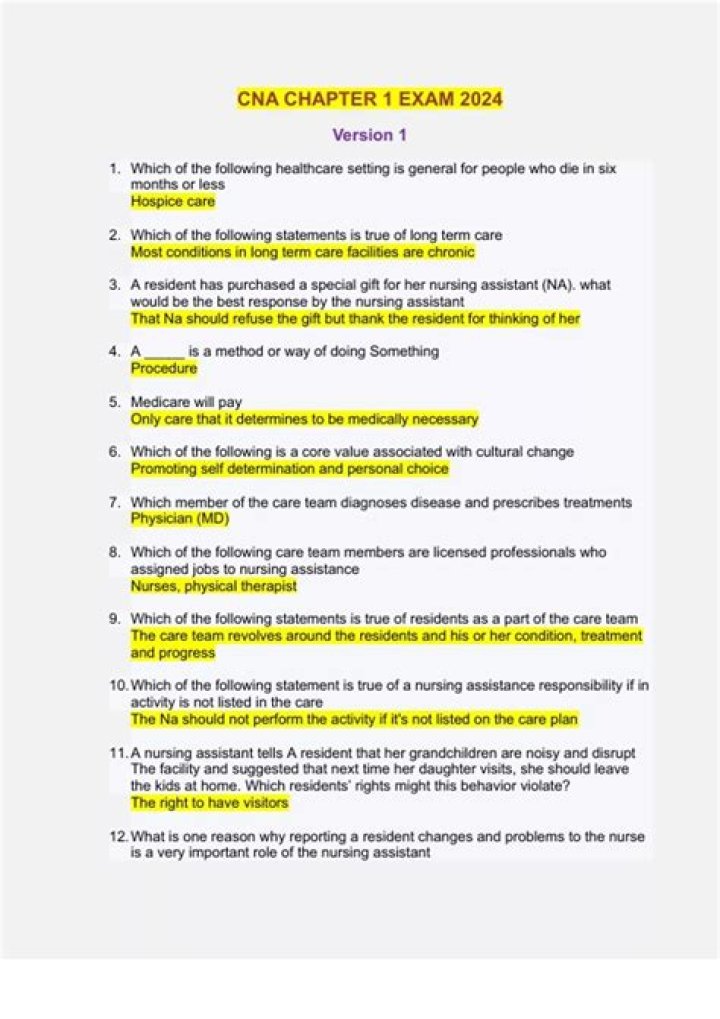 CNA CHAPTER 1 EXAM 2024

Version 1

1. Which of the following healthcare setting is general for people who die in six months or less
Hospice care

2. Which of the following statements is true of long term care
Most conditions in long term care facilities are chronic

3. A resident has purchased a special gift for her nursing assistant (NA). what would be the best response by the nursing assistant
That Na should refuse the gift but thank the resident for thinking of her

4. A ____ is a method or way of doing Something
Procedure

5. Medicare will pay
Only care that it determines to be medically necessary

6. Which of the following is a core value associated with cultural change
Promoting self determination and personal choice

7. Which member of the care team diagnoses disease and prescribes treatments
Physician (MD)

8. Which of the following care team members are licensed professionals who assigned jobs to nursing assistance
Nurses, physical therapist

9. Which of the following statements is true of residents as a part of the care team
The care team revolves around the residents and his or her condition, treatment and progress

10. Which of the following statement is true of a nursing assistance responsibility if in activity is not listed in the care
The Na should not perform the activity if it's not listed on the care plan

11. A nursing assistant tells A resident that her grandchildren are noisy and disrupt The facility and suggested that next time her daughter visits, she should leave the kids at home. Which residents' rights might this behavior violate?
The right to have visitors

12. What is one reason why reporting a resident changes and problems to the nurse is a very important role of the nursing assistant